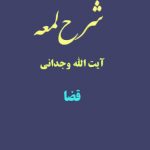 شرح لمعه

آیت الله وجدانی

قضا